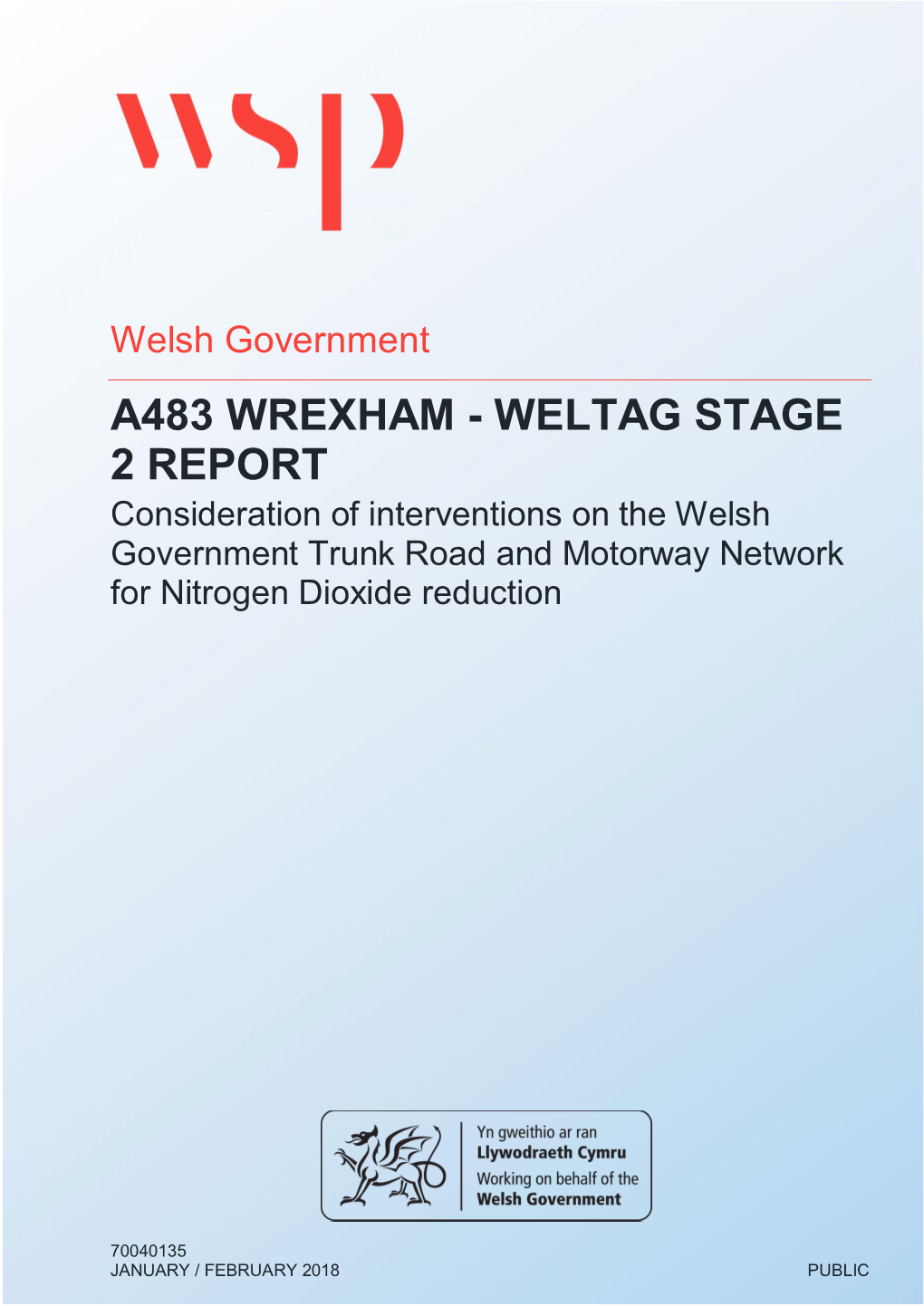 wsp

Welsh Government

A483 WREXHAM - WELTAG STAGE 2 REPORT

Consideration of interventions on the Welsh Government Trunk Road and Motorway Network for Nitrogen Dioxide reduction

Yn gweithio ar ran
Llywodraeth Cymru
Working on behalf of the
Welsh Government

70040135
JANUARY / FEBRUARY 2018

PUBLIC